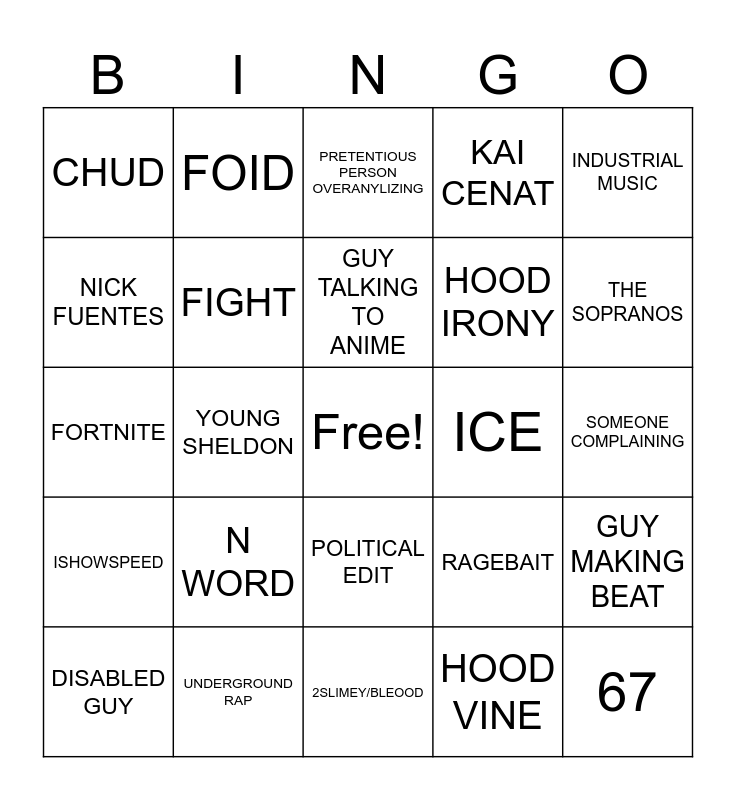 | B | I | N | G | O |
|---|---|---|---|---|
| CHUD | FOID | PRETENTIOUS PERSON OVERANYLIZING | KAI CENAT | INDUSTRIAL MUSIC |
| NICK FUENTES | FIGHT | GUY TALKING TO ANIME | HOOD IRONY | THE SOPRANOS |
| FORTNITE | YOUNG SHELDON | Free! | ICE | SOMEONE COMPLAINING |
| ISHOWSPEED | N WORD | POLITICAL EDIT | RAGEBAIT | GUY MAKING BEAT |
| DISABLED GUY | UNDERGROUND RAP | 2SLIMEY/BLEOOD | HOOD VINE | 67 |